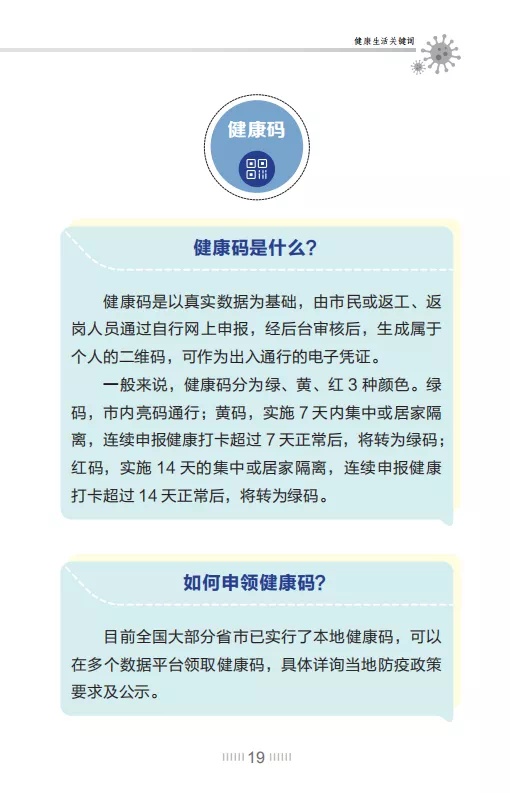 健康生活关键词

健康码

健康码是什么?

健康码是以真实数据为基础，由市民或返工、返岗人员通过自行网上申报，经后台审核后，生成属于个人的二维码，可作为出入通行的电子凭证。

一般来说，健康码分为绿、黄、红 3 种颜色。绿码，市内亮码通行；黄码，实施 7 天内集中或居家隔离，连续申报健康打卡超过 7 天正常后，将转为绿码；红码，实施 14 天的集中或居家隔离，连续申报健康打卡超过 14 天正常后，将转为绿码。

如何申领健康码?

目前全国大部分省市已实行了本地健康码，可以在多个数据平台领取健康码，具体详询当地防疫政策要求及公示。

19